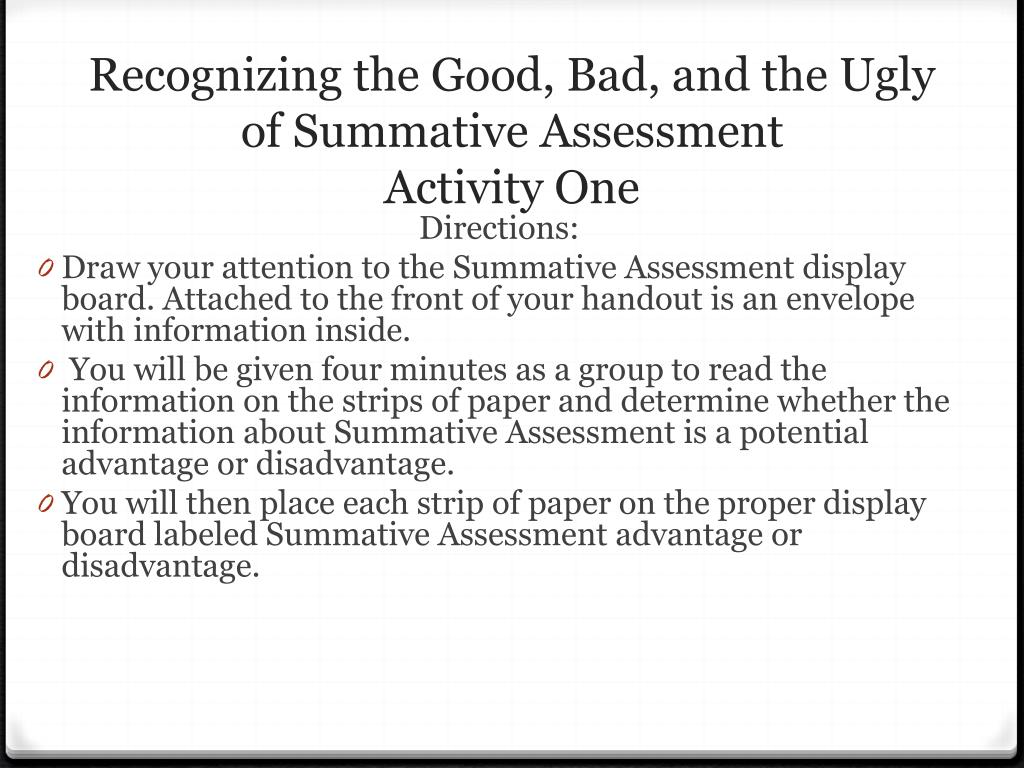 Recognizing the Good, Bad, and the Ugly of Summative Assessment
Activity One

Directions:

0 Draw your attention to the Summative Assessment display board. Attached to the front of your handout is an envelope with information inside.

0 You will be given four minutes as a group to read the information on the strips of paper and determine whether the information about Summative Assessment is a potential advantage or disadvantage.

0 You will then place each strip of paper on the proper display board labeled Summative Assessment advantage or disadvantage.